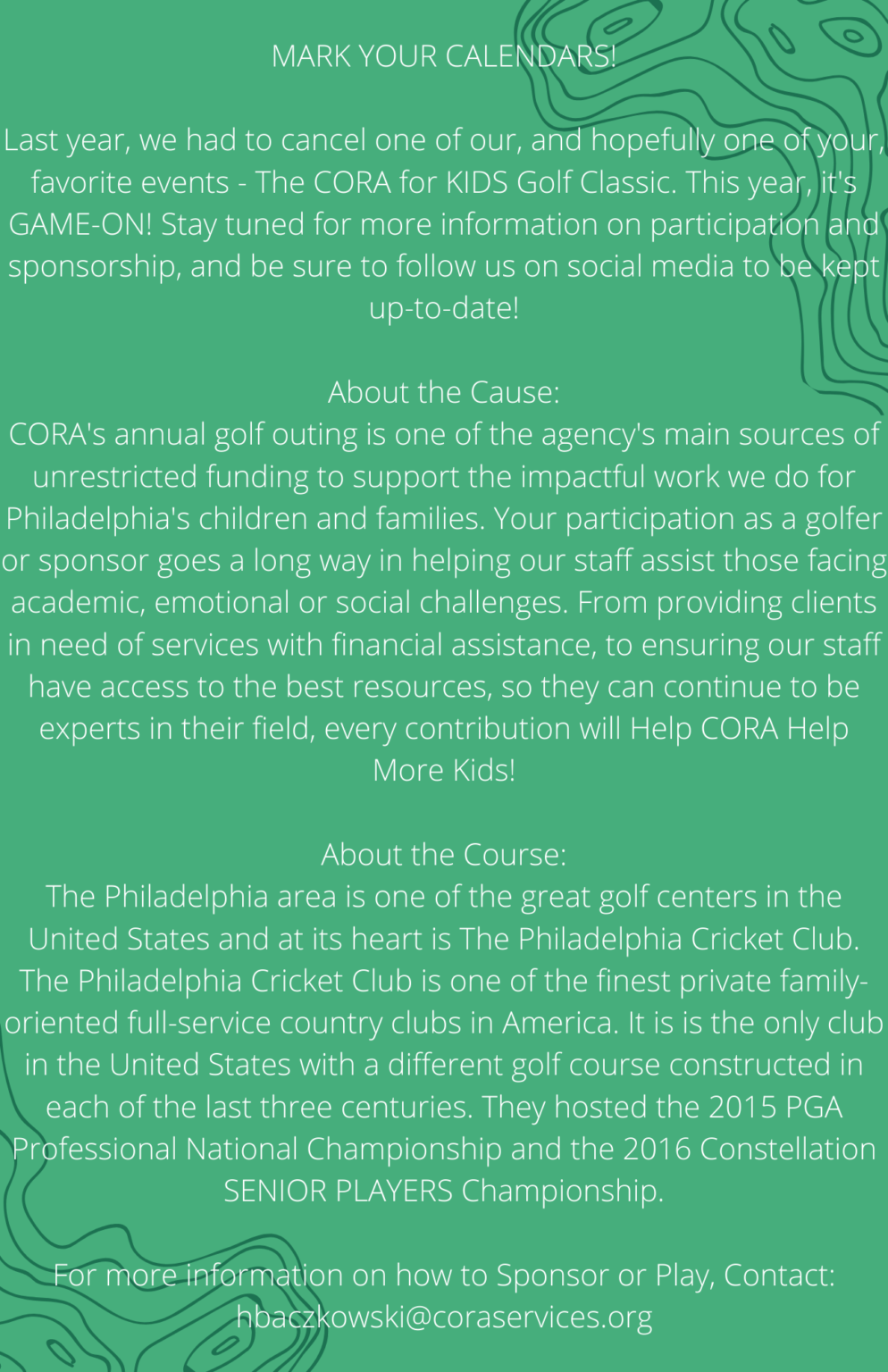 MARK YOUR CALENDARS!

Last year, we had to cancel one of our, and hopefully one of your, favorite events - The CORA for KIDS Golf Classic. This year, it's GAME-ON! Stay tuned for more information on participation and sponsorship, and be sure to follow us on social media to be kept up-to-date!

About the Cause:
CORA's annual golf outing is one of the agency's main sources of unrestricted funding to support the impactful work we do for Philadelphia's children and families. Your participation as a golfer or sponsor goes a long way in helping our staff assist those facing academic, emotional or social challenges. From providing clients in need of services with financial assistance, to ensuring our staff have access to the best resources, so they can continue to be experts in their field, every contribution will Help CORA Help More Kids!

About the Course:
The Philadelphia area is one of the great golf centers in the United States and at its heart is The Philadelphia Cricket Club. The Philadelphia Cricket Club is one of the finest private family-oriented full-service country clubs in America. It is is the only club in the United States with a different golf course constructed in each of the last three centuries. They hosted the 2015 PGA Professional National Championship and the 2016 Constellation SENIOR PLAYERS Championship.

For more information on how to Sponsor or Play, Contact: hbaczkowski@coraservices.org